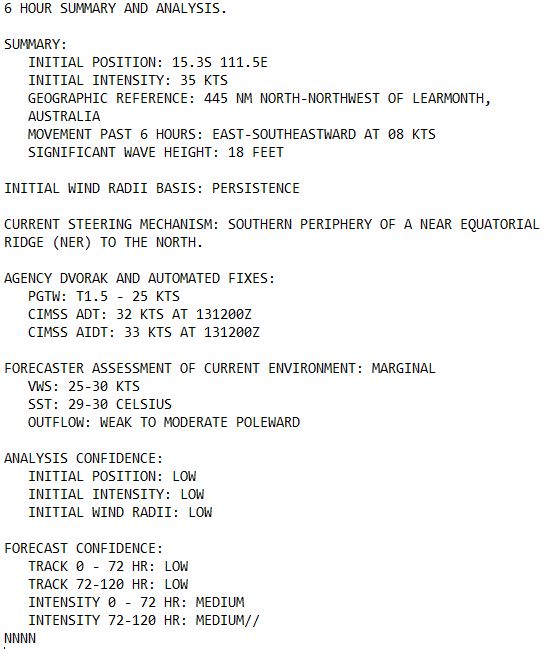 6 HOUR SUMMARY AND ANALYSIS.

SUMMARY:
INITIAL POSITION: 15.3S 111.5E
INITIAL INTENSITY: 35 KTS
GEOGRAPHIC REFERENCE: 445 NM NORTH-NORTHWEST OF LEARMONTH, AUSTRALIA
MOVEMENT PAST 6 HOURS: EAST-SOUTHEASTWARD AT 08 KTS
SIGNIFICANT WAVE HEIGHT: 18 FEET

INITIAL WIND RADII BASIS: PERSISTENCE

CURRENT STEERING MECHANISM: SOUTHERN PERIPHERY OF A NEAR EQUATORIAL RIDGE (NER) TO THE NORTH.

AGENCY DVORAK AND AUTOMATED FIXES:
PGTW: T1.5 - 25 KTS
CIMSS ADT: 32 KTS AT 131200Z
CIMSS AIDT: 33 KTS AT 131200Z

FORECASTER ASSESSMENT OF CURRENT ENVIRONMENT: MARGINAL
VWS: 25-30 KTS
SST: 29-30 CELSIUS
OUTFLOW: WEAK TO MODERATE POLEWARD

ANALYSIS CONFIDENCE:
INITIAL POSITION: LOW
INITIAL INTENSITY: LOW
INITIAL WIND RADII: LOW

FORECAST CONFIDENCE:
TRACK 0 - 72 HR: LOW
TRACK 72-120 HR: LOW
INTENSITY 0 - 72 HR: MEDIUM
INTENSITY 72-120 HR: MEDIUM//
NNNN